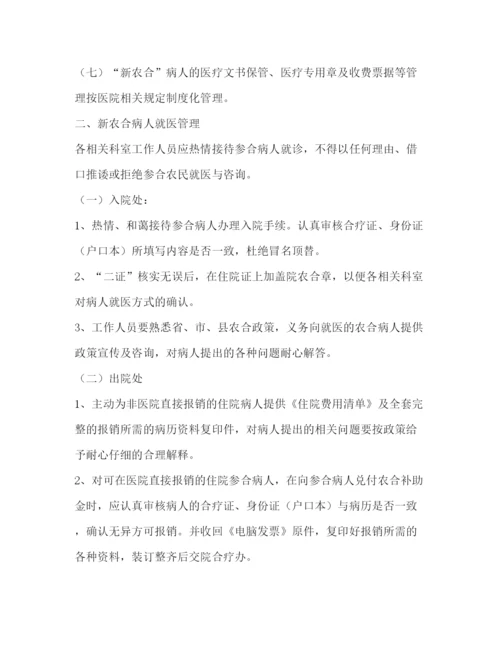 （七）“新农合”病人的医疗文书保管、医疗专用章及收费票据等管理按医院相关规定制度化管理。

二、新农合病人就医管理

各相关科室工作人员应热情接待参合病人就诊，不得以任何理由、借口推诿或拒绝参合农民就医与咨询。

（一）入院处：

1、热情、和蔼接待参合病人办理入院手续。认真审核合疗证、身份证（户口本）所填写内容是否一致，杜绝冒名顶替。

2、“二证”核实无误后，在住院证上加盖院农合章，以便各相关科室对病人就医方式的确认。

3、工作人员要熟悉省、市、县农合政策，义务向就医的农合病人提供政策宣传及咨询，对病人提出的各种问题耐心解答。

（二）出院处

1、主动为非医院直接报销的住院病人提供《住院费用清单》及全套完整的报销所需的病历资料复印件，对病人提出的相关问题要按政策给予耐心仔细的合理解释。

2、对可在医院直接报销的住院参合病人，在向参合病人兑付农合补助金时，应认真审核病人的合疗证、身份证（户口本）与病历是否一致，确认无异方可报销。并收回《电脑发票》原件，复印好报销所需的各种资料，装订整齐后交院合疗办。